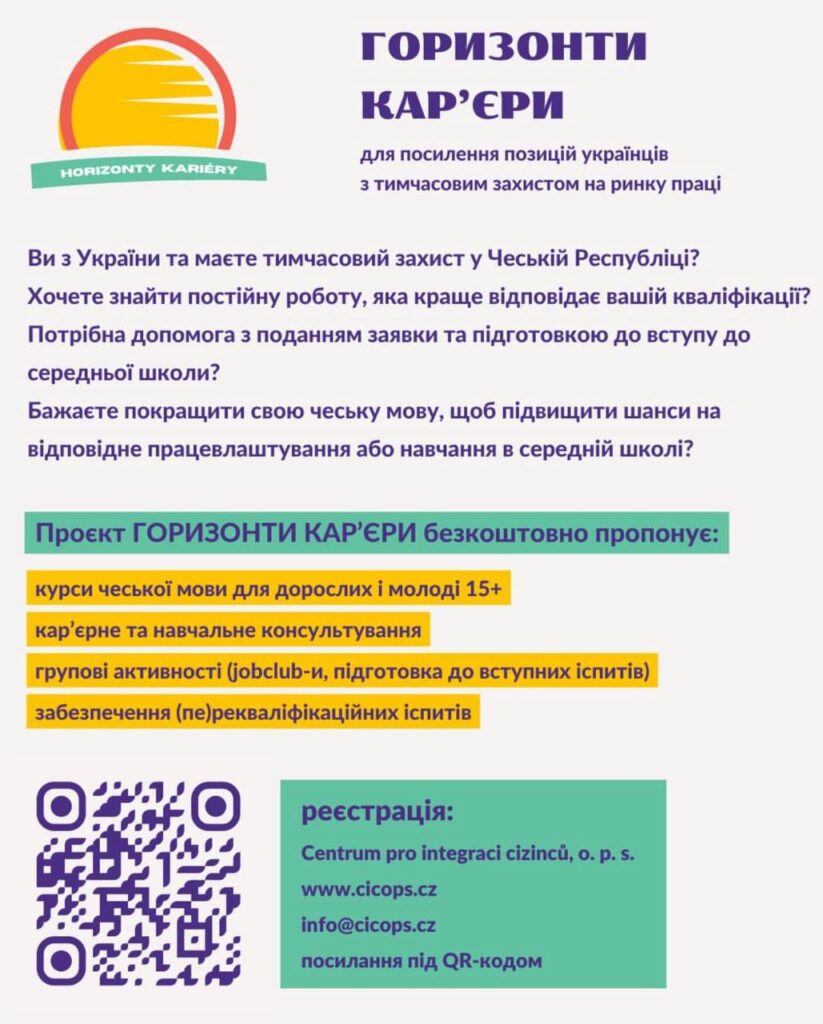 HORIZONTY KARIÉRY

ГОРИЗОНТИ КАР'ЄРИ

для посилення позицій українців з тимчасовим захистом на ринку праці

Ви з України та маєте тимчасовий захист у Чеській Республіці? Хочете знайти постійну роботу, яка краще відповідає вашій кваліфікації? Потрібна допомога з поданням заявки та підготовкою до вступу до середньої школи? Бажаєте покращити свою чеську мову, щоб підвищити шанси на відповідне працевлаштування або навчання в середній школі?

Проєкт ГОРИЗОНТИ КАР'ЄРИ безкоштовно пропонує:

курси чеської мови для дорослих і молоді 15+

кар'єрне та навчальне консультування

групові активності (jobclub-и, підготовка до вступних іспитів)

забезпечення (пе)рекваліфікаційних іспитів

реєстрація:
Centrum pro integraci cizinců, o. p. s.
www.cicops.cz
info@cicops.cz
посилання під QR-кодом